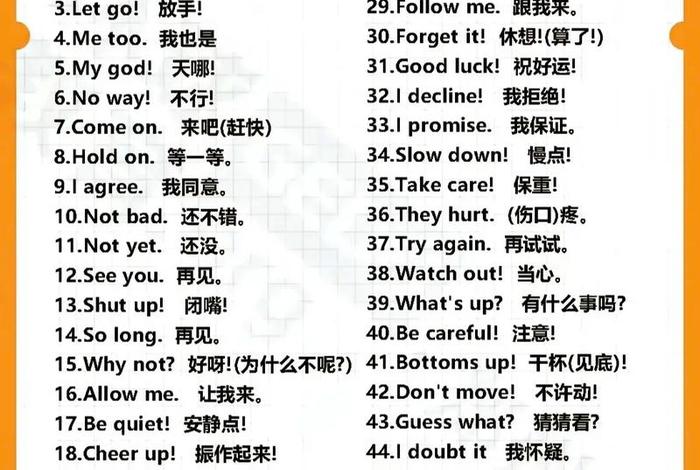 3.Let go! 放手!
4.Me too. 我也是
5.My god! 天哪!
6.No way! 不行!
7.Come on. 来吧(赶快)
8.Hold on. 等一等。
9.I agree. 我同意。
10.Not bad. 还不错。
11.Not yet. 还没。
12.See you. 再见。
13.Shut up! 闭嘴!
14.So long. 再见。
15.Why not? 好呀!(为什么不呢?)
16.Allow me. 让我来。
17.Be quiet! 安静点!
18.Cheer up! 振作起来!

29.Follow me. 跟我来。
30.Forget it! 休想!(算了!)
31.Good luck! 祝好运!
32.I decline! 我拒绝!
33.I promise. 我保证。
34.Slow down! 慢点!
35.Take care! 保重!
36.They hurt. (伤口)疼。
37.Try again. 再试试。
38.Watch out! 当心。
39.What's up? 有什么事吗?
40.Be careful! 注意!
41.Bottoms up! 干杯(见底)!
42.Don't move! 不许动!
43.Guess what? 猜猜看?
44.I doubt it 我怀疑。